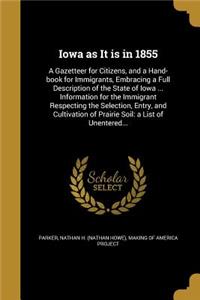 Iowa as It is in 1855

A Gazetteer for Citizens, and a Handbook for Immigrants, Embracing a Full Description of the State of Iowa ... Information for the Immigrant Respecting the Selection, Entry, and Cultivation of Prairie Soil: a List of Unentered...

Scholar SELECT

PARKER, NATHAN H. (NATHAN HOWE), MAKING OF AMERICA PROJECT